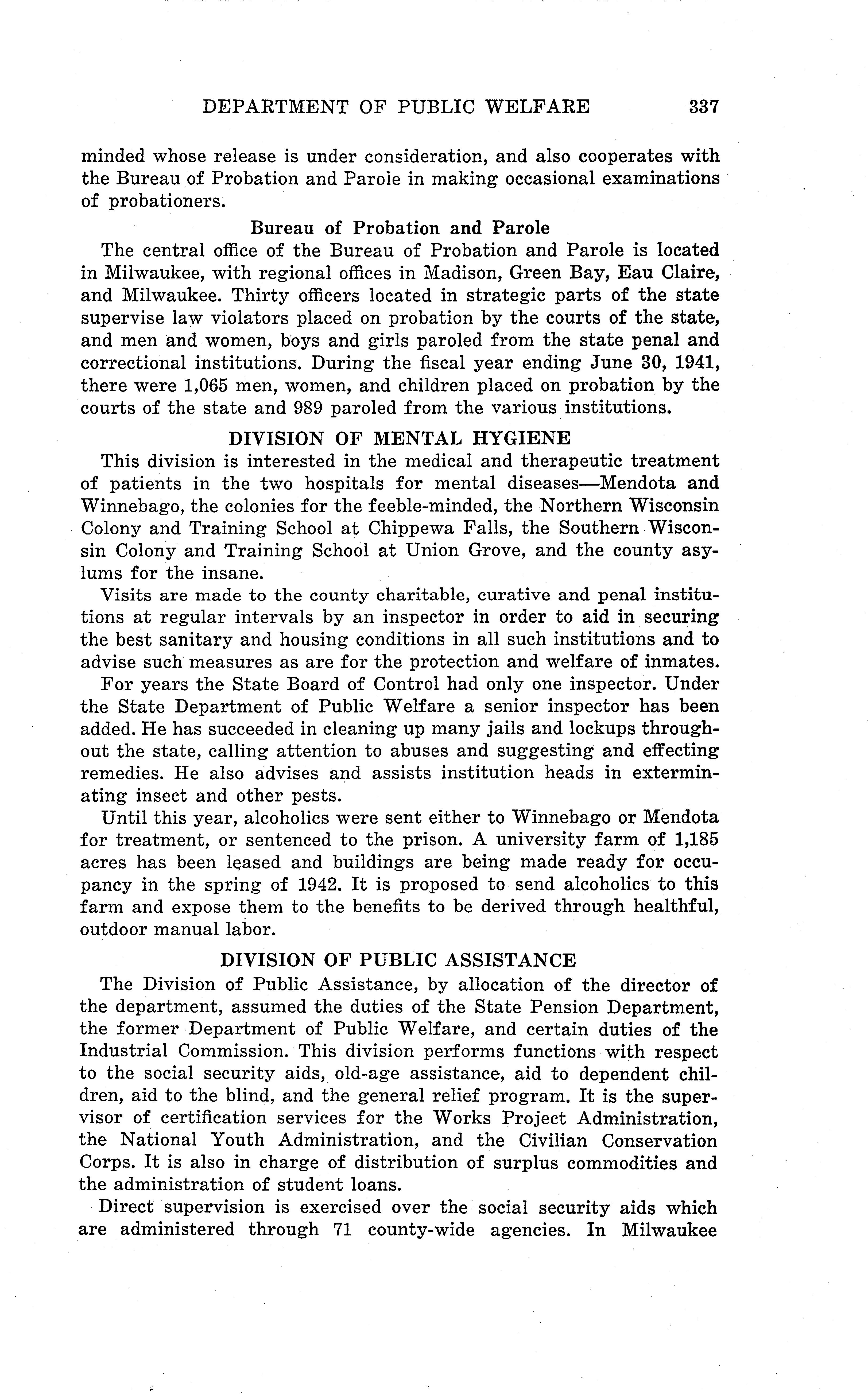 DEPARTMENT OF PUBLIC WELFARE 337

minded whose release is under consideration, and also cooperates with the Bureau of Probation and Parole in making occasional examinations of probationers.

Bureau of Probation and Parole

The central office of the Bureau of Probation and Parole is located in Milwaukee, with regional offices in Madison, Green Bay, Eau Claire, and Milwaukee. Thirty officers located in strategic parts of the state supervise law violators placed on probation by the courts of the state, and men and women, boys and girls paroled from the state penal and correctional institutions. During the fiscal year ending June 30, 1941, there were 1,065 men, women, and children placed on probation by the courts of the state and 989 paroled from the various institutions.

DIVISION OF MENTAL HYGIENE

This division is interested in the medical and therapeutic treatment of patients in the two hospitals for mental diseases—Mendota and Winnebago, the colonies for the feeble-minded, the Northern Wisconsin Colony and Training School at Chippewa Falls, the Southern Wisconsin Colony and Training School at Union Grove, and the county asylums for the insane.

Visits are made to the county charitable, curative and penal institutions at regular intervals by an inspector in order to aid in securing the best sanitary and housing conditions in all such institutions and to advise such measures as are for the protection and welfare of inmates.

For years the State Board of Control had only one inspector. Under the State Department of Public Welfare a senior inspector has been added. He has succeeded in cleaning up many jails and lockups throughout the state, calling attention to abuses and suggesting and effecting remedies. He also advises and assists institution heads in exterminating insect and other pests.

Until this year, alcoholics were sent either to Winnebago or Mendota for treatment, or sentenced to the prison. A university farm of 1,185 acres has been leased and buildings are being made ready for occupancy in the spring of 1942. It is proposed to send alcoholics to this farm and expose them to the benefits to be derived through healthful, outdoor manual labor.

DIVISION OF PUBLIC ASSISTANCE

The Division of Public Assistance, by allocation of the director of the department, assumed the duties of the State Pension Department, the former Department of Public Welfare, and certain duties of the Industrial Commission. This division performs functions with respect to the social security aids, old-age assistance, aid to dependent children, aid to the blind, and the general relief program. It is the supervisor of certification services for the Works Project Administration, the National Youth Administration, and the Civilian Conservation Corps. It is also in charge of distribution of surplus commodities and the administration of student loans.

Direct supervision is exercised over the social security aids which are administered through 71 county-wide agencies. In Milwaukee